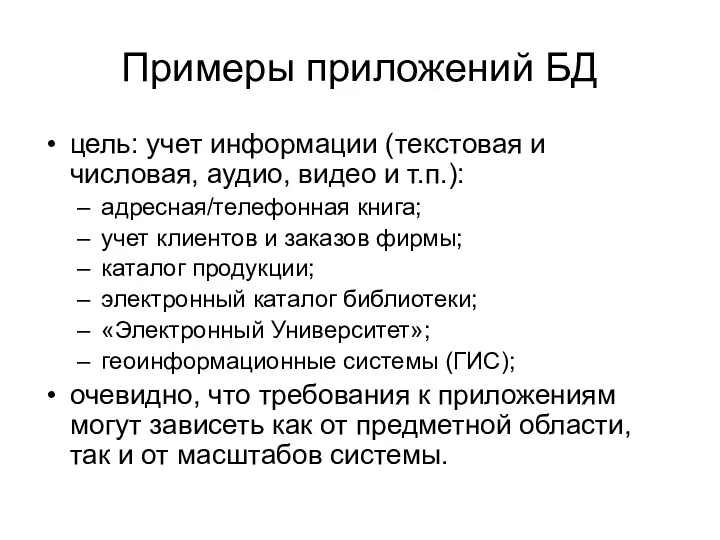 Примеры приложений БД

• цель: учет информации (текстовая и числовая, аудио, видео и т.п.):
– адресная/телефонная книга;
– учет клиентов и заказов фирмы;
– каталог продукции;
– электронный каталог библиотеки;
– «Электронный Университет»;
– геоинформационные системы (ГИС);
• очевидно, что требования к приложениям могут зависеть как от предметной области, так и от масштабов системы.